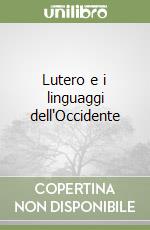 unilibro

Lutero e i linguaggi dell'Occidente

COPERTINA NON DISPONIBILE